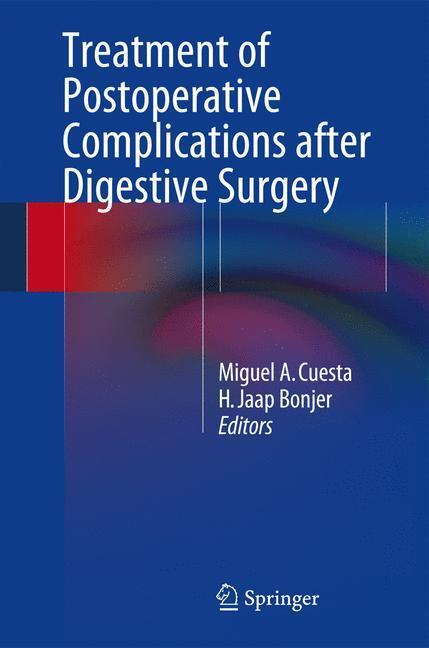 Treatment of Postoperative Complications after Digestive Surgery

Miguel A. Cuesta
H. Jaap Bonjer
Editors

Springer